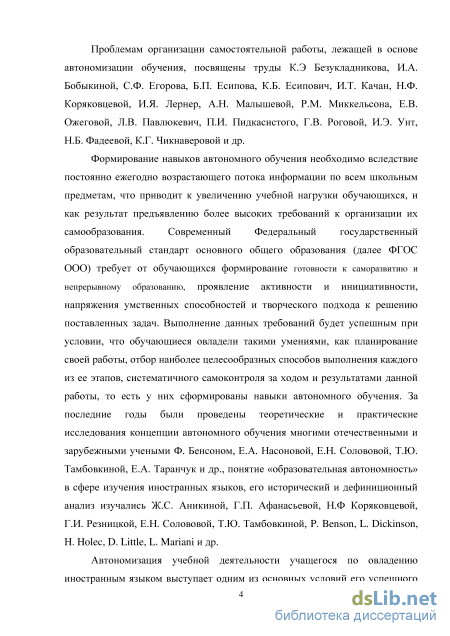 Проблемам организации самостоятельной работы, лежащей в основе автономизации обучения, посвящены труды К.Э Безукладникова, И.А. Бобыкиной, С.Ф. Егорова, Б.П. Есипова, К.Б. Есипович, И.Т. Качан, Н.Ф. Коряковцевой, И.Я. Лернер, А.Н. Малышевой, Р.М. Миккельсона, Е.В. Ожеговой, Л.В. Павлюкевич, П.И. Пидкасистого, Г.В. Роговой, И.Э. Унт, Н.Б. Фадеевой, К.Г. Чикнаверовой и др.

Формирование навыков автономного обучения необходимо вследствие постоянно ежегодно возрастающего потока информации по всем школьным предметам, что приводит к увеличению учебной нагрузки обучающихся, и как результат предъявлению более высоких требований к организации их самообразования. Современный Федеральный государственный образовательный стандарт основного общего образования (далее ФГОС ООО) требует от обучающихся формирование готовности к саморазвитию и непрерывному образованию, проявление активности и инициативности, напряжения умственных способностей и творческого подхода к решению поставленных задач. Выполнение данных требований будет успешным при условии, что обучающиеся овладели такими умениями, как планирование своей работы, отбор наиболее целесообразных способов выполнения каждого из ее этапов, систематичного самоконтроля за ходом и результатами данной работы, то есть у них сформированы навыки автономного обучения. За последние годы были проведены теоретические и практические исследования концепции автономного обучения многими отечественными и зарубежными учеными Ф. Бенсоном, Е.А. Насоновой, Е.Н. Солововой, Т.Ю. Тамбовкиной, Е.А. Таранчук и др., понятие «образовательная автономность» в сфере изучения иностранных языков, его исторический и дефиниционный анализ изучались Ж.С. Аникиной, Г.П. Афанасьевой, Н.Ф Коряковцевой, Г.И. Резницкой, Е.Н. Солововой, Т.Ю. Тамбовкиной, P. Benson, L. Dickinson, H. Holec, D. Little, L. Mariani и др.

Автономизация учебной деятельности учащегося по овладению иностранным языком выступает одним из основных условий его успешного

4

dsLib.net
библиотека диссертаций